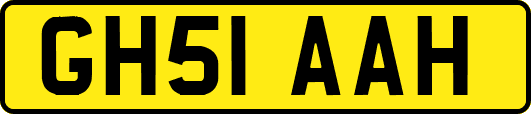 GH51 AAH